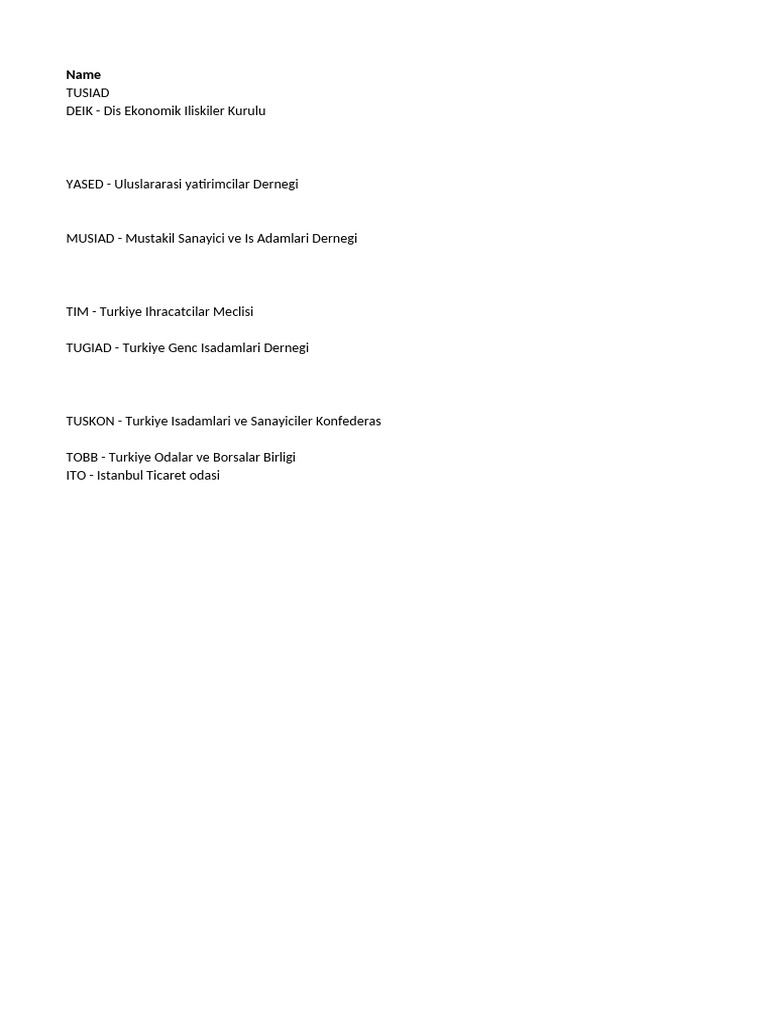 Name
TUSIAD
DEIK - Dis Ekonomik Iliskiler Kurulu

YASED - Uluslararasi yatirimcilar Dernegi

MUSIAD - Mustakil Sanayici ve Is Adamlari Dernegi

TIM - Turkiye Ihracatcilar Meclisi

TUGIAD - Turkiye Genc Isadamlari Dernegi

TUSKON - Turkiye Isadamlari ve Sanayiciler Konfederas

TOBB - Turkiye Odalar ve Borsalar Birligi
ITO - Istanbul Ticaret odasi